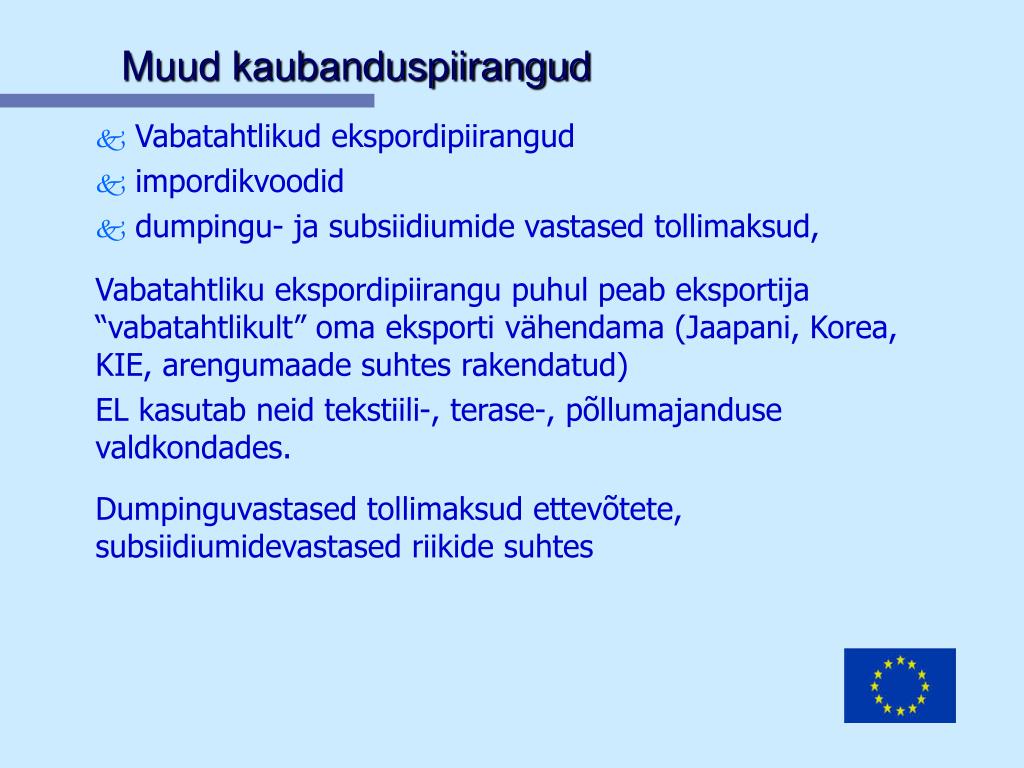 Muud kaubanduspiirangud

Vabatahtlikud ekspordipiirangud
impordikvoodid
dumpingu- ja subsiidiumide vastased tollimaksud,

Vabatahtliku ekspordipiirangu puhul peab eksportija “vabatahtlikult” oma eksporti vähendama (Jaapani, Korea, KIE, arengumaade suhtes rakendatud)

EL kasutab neid tekstiili-, terase-, põllumajanduse valdkondades.

Dumpinguvastased tollimaksud ettevõtete, subsiidiumidevastased riikide suhtes